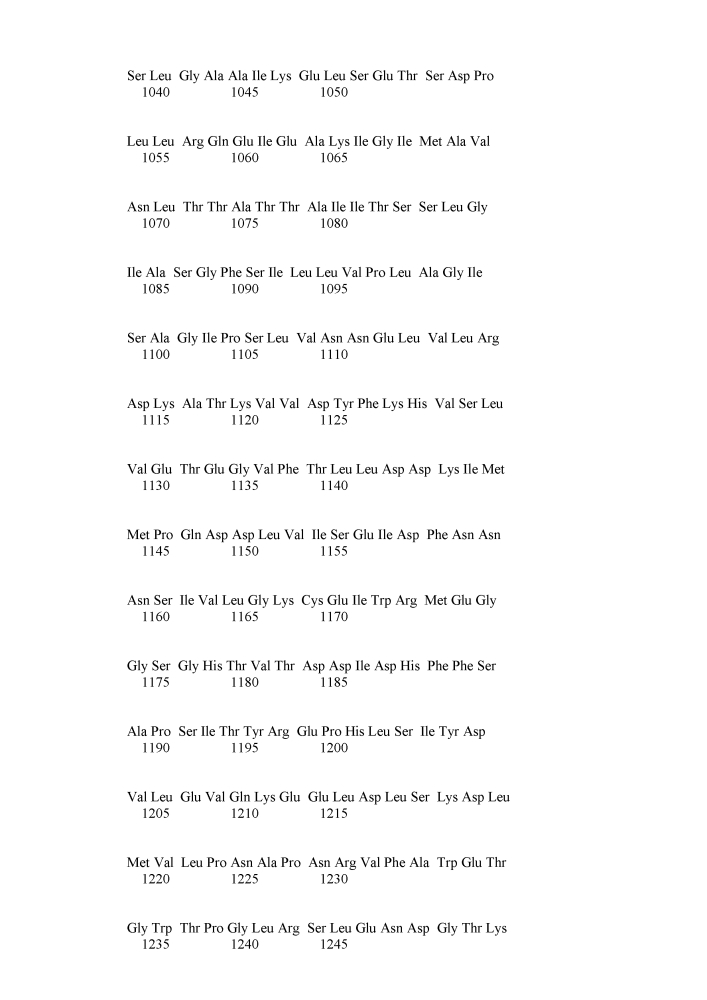 Ser Leu Gly Ala Ala Ile Lys Glu Leu Ser Glu Thr Ser Asp Pro
1040 1045 1050

Leu Leu Arg Gln Glu Ile Glu Ala Lys Ile Gly Ile Met Ala Val
1055 1060 1065

Asn Leu Thr Thr Ala Thr Thr Ala Ile Ile Thr Ser Ser Leu Gly
1070 1075 1080

Ile Ala Ser Gly Phe Ser Ile Leu Leu Val Pro Leu Ala Gly Ile
1085 1090 1095

Ser Ala Gly Ile Pro Ser Leu Val Asn Asn Glu Leu Val Leu Arg
1100 1105 1110

Asp Lys Ala Thr Lys Val Val Asp Tyr Phe Lys His Val Ser Leu
1115 1120 1125

Val Glu Thr Glu Gly Val Phe Thr Leu Leu Asp Asp Lys Ile Met
1130 1135 1140

Met Pro Gln Asp Asp Leu Val Ile Ser Glu Ile Asp Phe Asn Asn
1145 1150 1155

Asn Ser Ile Val Leu Gly Lys Cys Glu Ile Trp Arg Met Glu Gly
1160 1165 1170

Gly Ser Gly His Thr Val Thr Asp Asp Ile Asp His Phe Phe Ser
1175 1180 1185

Ala Pro Ser Ile Thr Tyr Arg Glu Pro His Leu Ser Ile Tyr Asp
1190 1195 1200

Val Leu Glu Val Gln Lys Glu Glu Leu Asp Leu Ser Lys Asp Leu
1205 1210 1215

Met Val Leu Pro Asn Ala Pro Asn Arg Val Phe Ala Trp Glu Thr
1220 1225 1230

Gly Trp Thr Pro Gly Leu Arg Ser Leu Glu Asn Asp Gly Thr Lys
1235 1240 1245